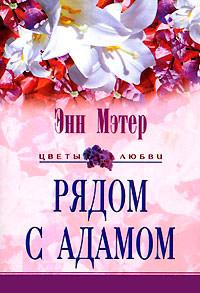 Энн Мэтер

ЦВЕТЫ ЛЮБВИ

РЯДОМ С АДАМОМ